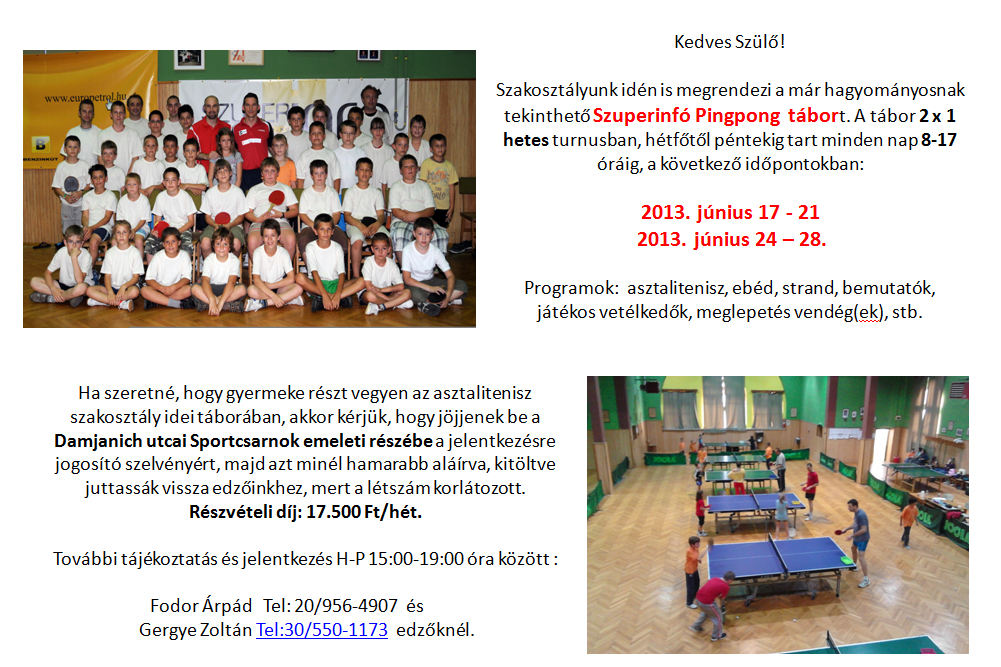 Kedves Szülő!

Szakosztályunk idén is megrendezi a már hagyományosnak tekinthető Szuperinfó Pingpong tábort. A tábor 2 x 1 hetes turnusban, hétfőtől péntekig tart minden nap 8-17 óráig, a következő időpontokban:

2013. június 17 - 21
2013. június 24 – 28.

Programok: asztalitenisz, ebéd, strand, bemutatók, játékos vetélkedők, meglepetés vendég(ek), stb.

Ha szeretné, hogy gyermeke részt vegyen az asztalitenisz szakosztály idei táborában, akkor kérjük, hogy jöjjenek be a Damjanich utcai Sportcsarnok emeleti részébe a jelentkezésre jogosító szelvényért, majd azt minél hamarabb aláírva, kitöltve juttassák vissza edzőinkhez, mert a létszám korlátozott.
Részvételi díj: 17.500 Ft/hét.

További tájékoztatás és jelentkezés H-P 15:00-19:00 óra között :

Fodor Árpád Tel: 20/956-4907 és
Gergye Zoltán Tel:30/550-1173 edzőknél.